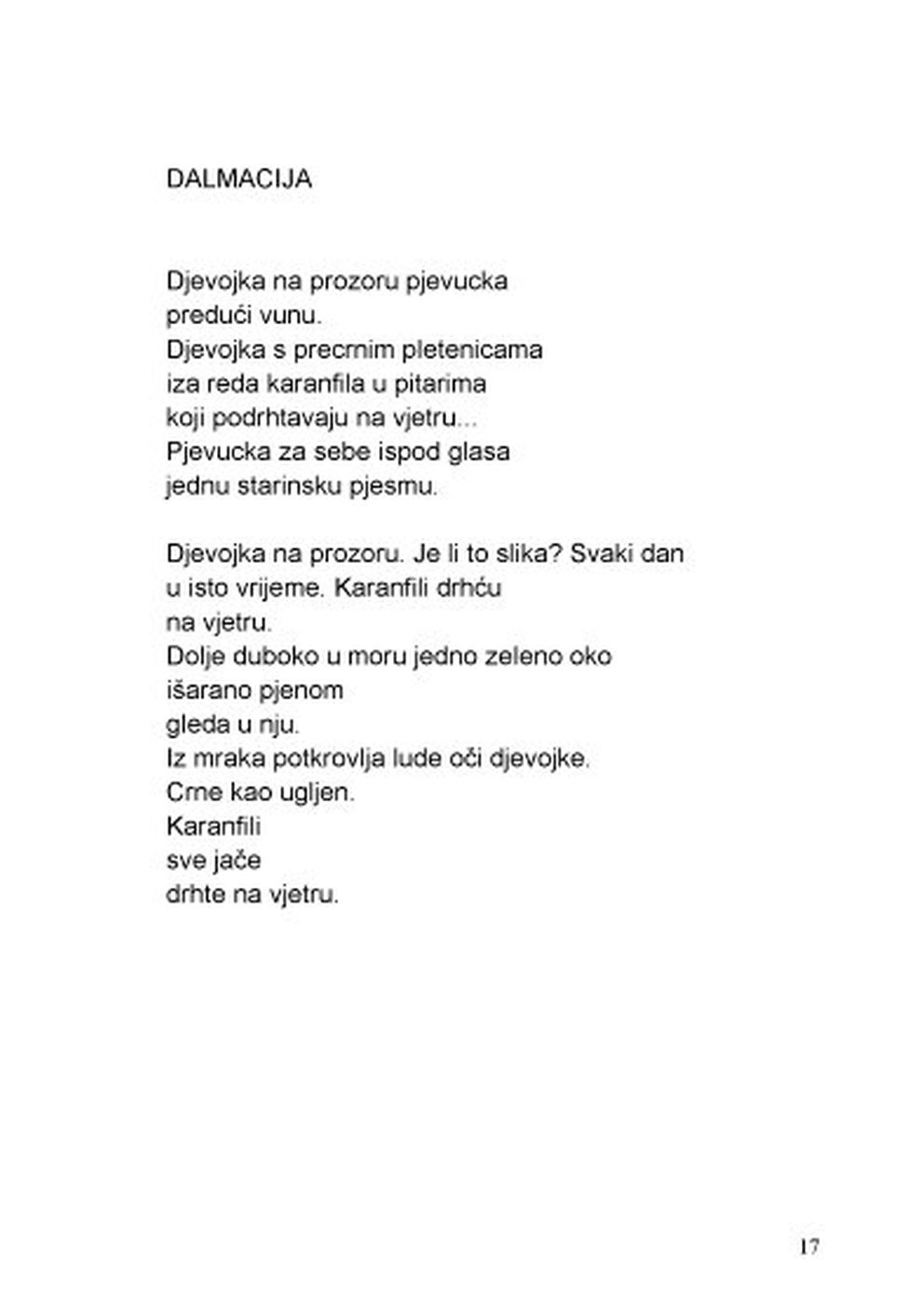 DALMACIJA

Djevojka na prozoru pjevucka
predući vunu.
Djevojka s precrnim pletenicama
iza reda karanfila u pitarima
koji podrhtavaju na vjetru...
Pjevucka za sebe ispod glasa
jednu starinsku pjesmu.

Djevojka na prozoru. Je li to slika? Svaki dan
u isto vrijeme. Karanfili drhću
na vjetru.
Dolje duboko u moru jedno zeleno oko
išarano pjenom
gleda u nju.
Iz mraka potkrovlja lude oči djevojke.
Crne kao ugljen.
Karanfili
sve jače
drhte na vjetru.

17